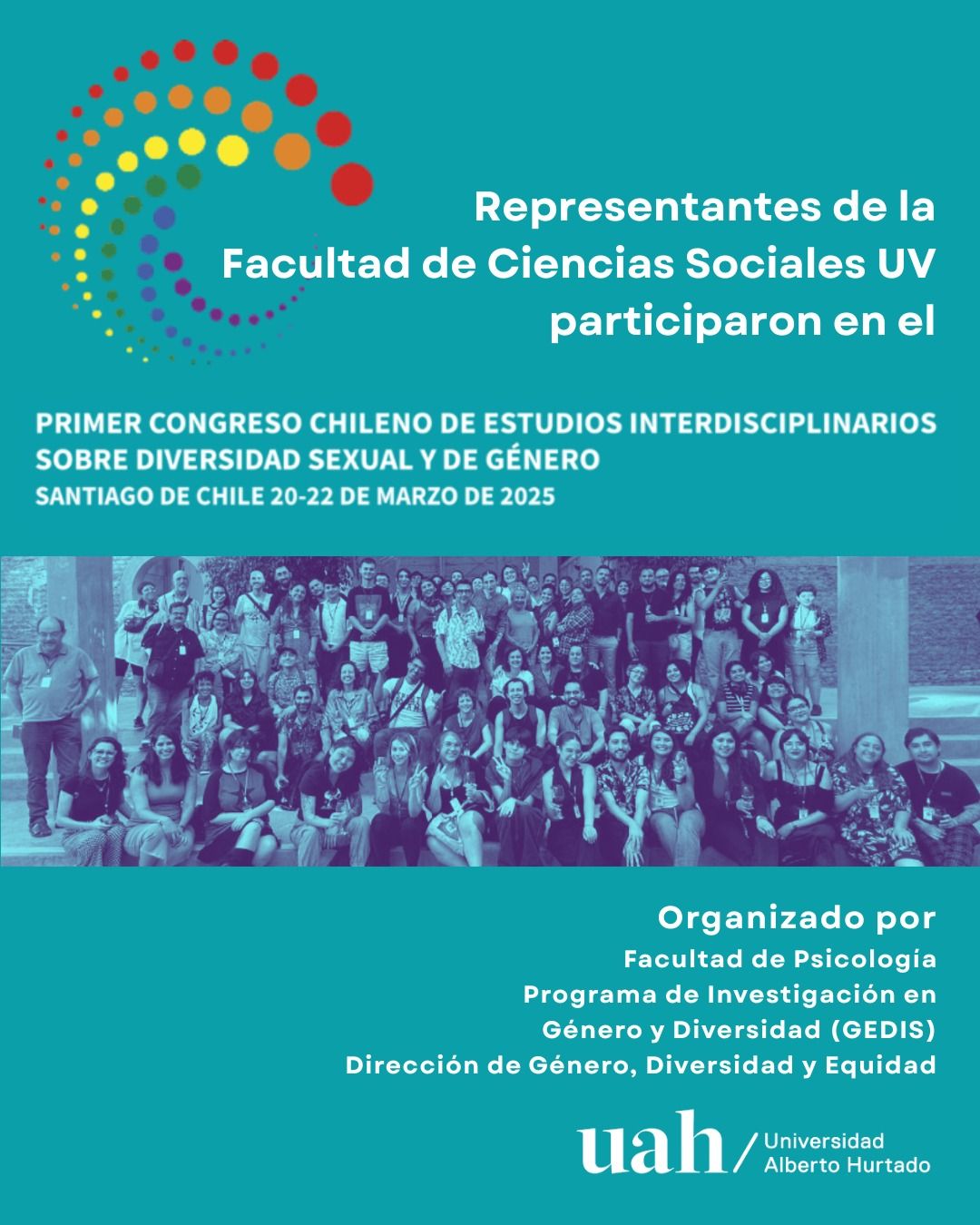 Representantes de la Facultad de Ciencias Sociales UV participaron en el

PRIMER CONGRESO CHILENO DE ESTUDIOS INTERDISCIPLINARIOS SOBRE DIVERSIDAD SEXUAL Y DE GÉNERO
SANTIAGO DE CHILE 20-22 DE MARZO DE 2025

Organizado por
Facultad de Psicología
Programa de Investigación en Género y Diversidad (GEDIS)
Dirección de Género, Diversidad y Equidad

uah / Universidad Alberto Hurtado